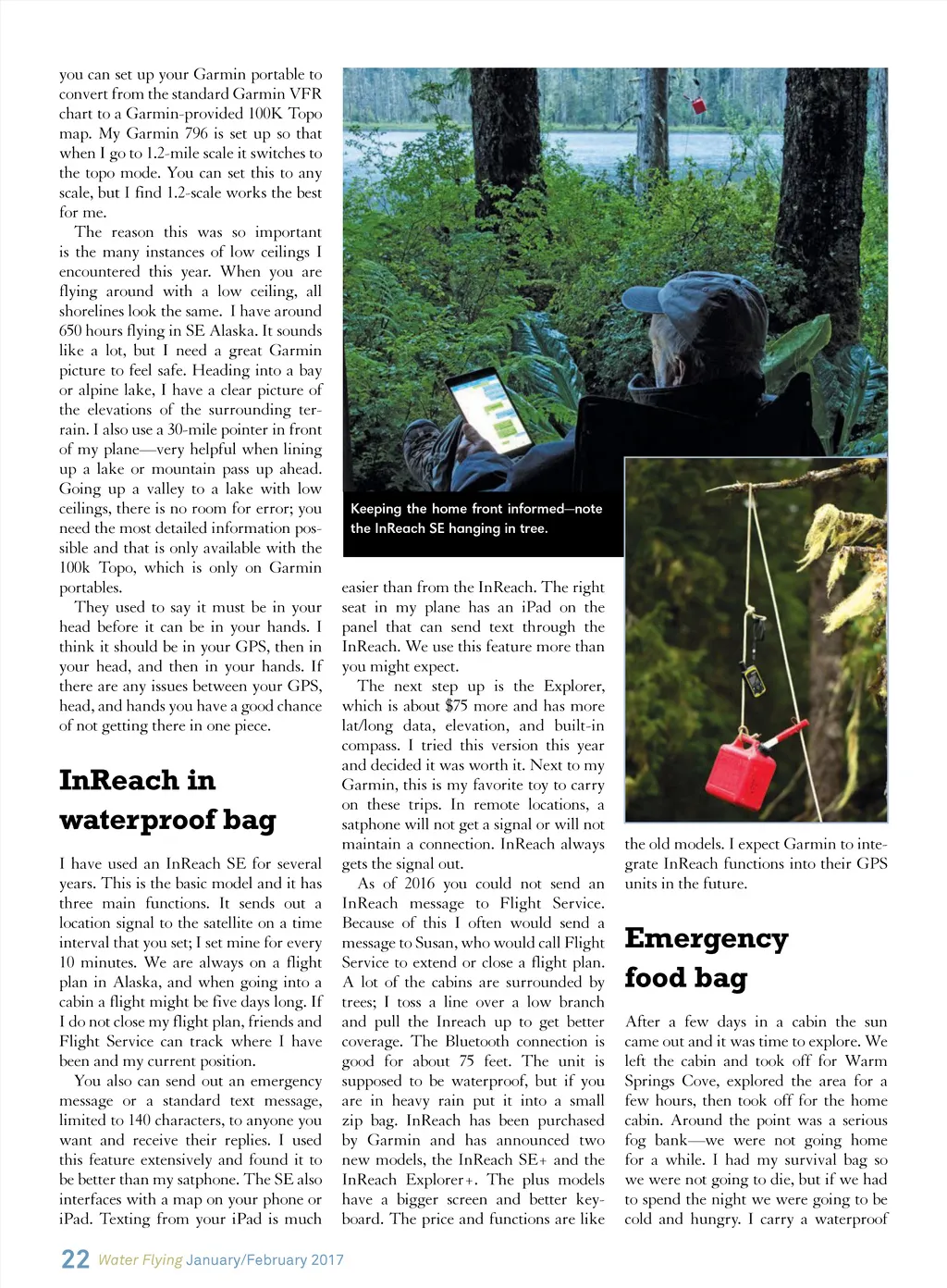 you can set up your Garmin portable to convert from the standard Garmin VFR chart to a Garmin-provided 100K Topo map. My Garmin 796 is set up so that when I go to 1.2-mile scale it switches to the topo mode. You can set this to any scale, but I find 1.2-scale works the best for me.

The reason this was so important is the many instances of low ceilings I encountered this year. When you are flying around with a low ceiling, all shorelines look the same. I have around 650 hours flying in SE Alaska. It sounds like a lot, but I need a great Garmin picture to feel safe. Heading into a bay or alpine lake, I have a clear picture of the elevations of the surrounding terrain. I also use a 30-mile pointer in front of my plane—very helpful when lining up a lake or mountain pass up ahead. Going up a valley to a lake with low ceilings, there is no room for error; you need the most detailed information possible and that is only available with the 100k Topo, which is only on Garmin portables.

They used to say it must be in your head before it can be in your hands. I think it should be in your GPS, then in your head, and then in your hands. If there are any issues between your GPS, head, and hands you have a good chance of not getting there in one piece.

InReach in waterproof bag

I have used an InReach SE for several years. This is the basic model and it has three main functions. It sends out a location signal to the satellite on a time interval that you set; I set mine for every 10 minutes. We are always on a flight plan in Alaska, and when going into a cabin a flight might be five days long. If I do not close my flight plan, friends and Flight Service can track where I have been and my current position.

You also can send out an emergency message or a standard text message, limited to 140 characters, to anyone you want and receive their replies. I used this feature extensively and found it to be better than my satphone. The SE also interfaces with a map on your phone or iPad. Texting from your iPad is much

Keeping the home front informed—note the InReach SE hanging in tree.

easier than from the InReach. The right seat in my plane has an iPad on the panel that can send text through the InReach. We use this feature more than you might expect.

The next step up is the Explorer, which is about $75 more and has more lat/long data, elevation, and built-in compass. I tried this version this year and decided it was worth it. Next to my Garmin, this is my favorite toy to carry on these trips. In remote locations, a satphone will not get a signal or will not maintain a connection. InReach always gets the signal out.

As of 2016 you could not send an InReach message to Flight Service. Because of this I often would send a message to Susan, who would call Flight Service to extend or close a flight plan. A lot of the cabins are surrounded by trees; I toss a line over a low branch and pull the Inreach up to get better coverage. The Bluetooth connection is good for about 75 feet. The unit is supposed to be waterproof, but if you are in heavy rain put it into a small zip bag. InReach has been purchased by Garmin and has announced two new models, the InReach SE+ and the InReach Explorer+. The plus models have a bigger screen and better keyboard. The price and functions are like the old models. I expect Garmin to integrate InReach functions into their GPS units in the future.

Emergency food bag

After a few days in a cabin the sun came out and it was time to explore. We left the cabin and took off for Warm Springs Cove, explored the area for a few hours, then took off for the home cabin. Around the point was a serious fog bank—we were not going home for a while. I had my survival bag so we were not going to die, but if we had to spend the night we were going to be cold and hungry. I carry a waterproof

22 Water Flying January/February 2017